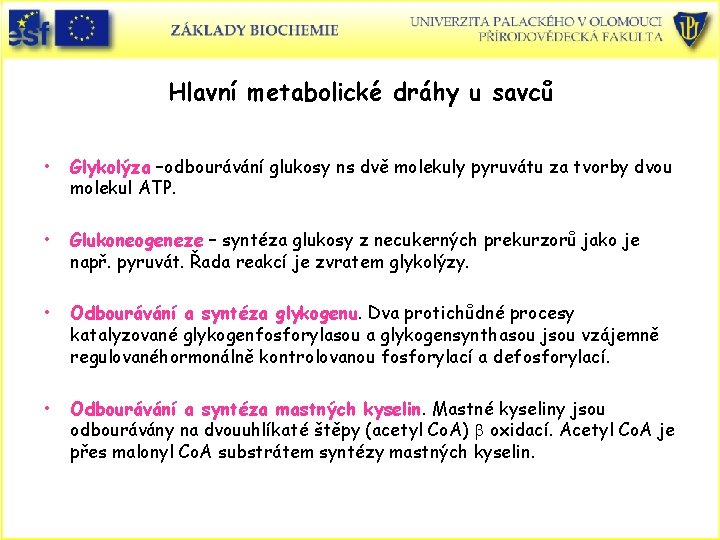 esf

ZÁKLADY BIOCHEMIE

UNIVERZITA PALACKÉHO V OLOMOUCI
PŘÍRODOVĚDECKÁ FAKULTA

UP

Hlavní metabolické dráhy u savců

• Glykolýza –odbourávání glukosy ns dvě molekuly pyruvátu za tvorby dvou molekul ATP.

• Glukoneogeneze – syntéza glukosy z necukerných prekurzorů jako je např. pyruvát. Řada reakcí je zvratem glykolýzy.

• Odbourávání a syntéza glykogenu. Dva protichůdné procesy katalyzované glykogenfosforylasou a glykogensynthasou jsou vzájemně regulovanéhormonálně kontrolovanou fosforylací a defosforylací.

• Odbourávání a syntéza mastných kyselin. Mastné kyseliny jsou odbourávány na dvouuhlíkaté štěpy (acetyl CoA) $\beta$ oxidací. Acetyl CoA je přes malonyl CoA substrátem syntézy mastných kyselin.